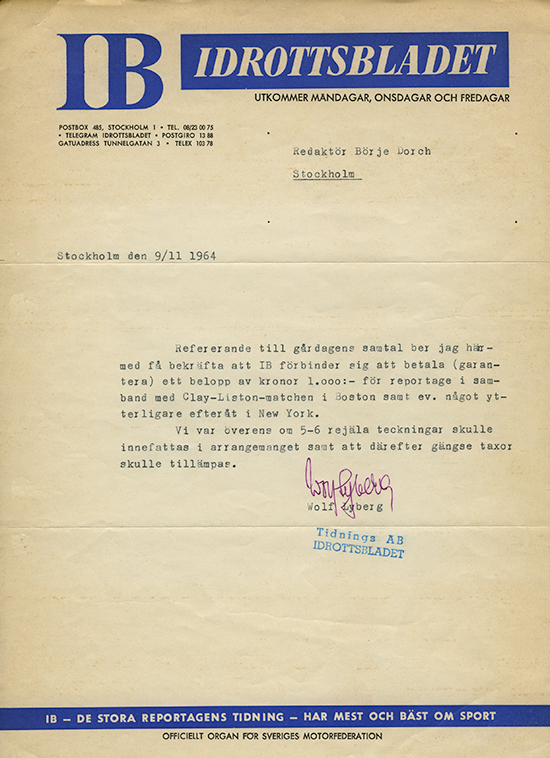 IB IDROTTSBLADET

UTKOMMER MÅNDAGAR, ONSDAGAR OCH FREDAGAR

POSTBOX 485, STOCKHOLM 1 • TEL. 08/23 00 75 • TELEGRAM IDROTTSBLADET • POSTGIRO 13 88 GATUADRESS TUNNELGATAN 3 • TELEX 103 78

Redaktör Börje Dorch

Stockholm

Stockholm den 9/11 1964

Refererande till gårdagens samtal ber jag härmed få bekräfta att IB förbinder sig att betala (garantera) ett belopp av kronor 1.ooo:- för reportage i samband med Clay-Liston-matchen i Boston samt ev. något ytterligare efteråt i New York.

Vi var överens om 5-6 rejäla teckningar skulle innefattas i arrangemanget samt att därefter gängse taxor skulle tillämpas.

Wolf Lyberg

Wolf Lyberg

Tidnings AB IDROTTSBLADET

IB – DE STORA REPORTAGENS TIDNING – HAR MEST OCH BÄST OM SPORT

OFFICIELLT ORGAN FÖR SVERIGES MOTORFEDERATION